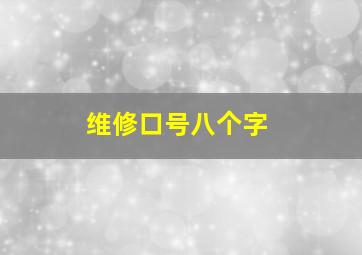 维修口号八个字